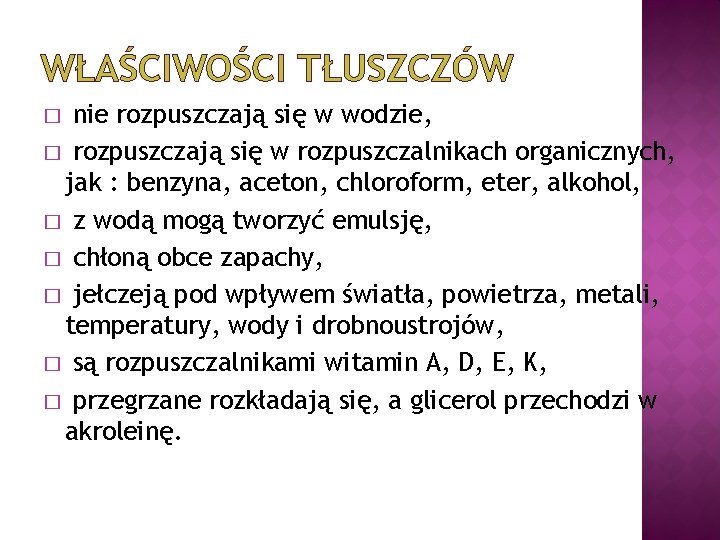 WŁAŚCIWOŚCI TŁUSZCZÓW

□ nie rozpuszczają się w wodzie,

□ rozpuszczają się w rozpuszczalnikach organicznych, jak : benzyna, aceton, chloroform, eter, alkohol,

□ z wodą mogą tworzyć emulsję,

□ chłoną obce zapachy,

□ jełczeją pod wpływem światła, powietrza, metali, temperatury, wody i drobnoustrojów,

□ są rozpuszczalnikami witamin A, D, E, K,

□ przegrzane rozkładają się, a glicerol przechodzi w akroleinę.